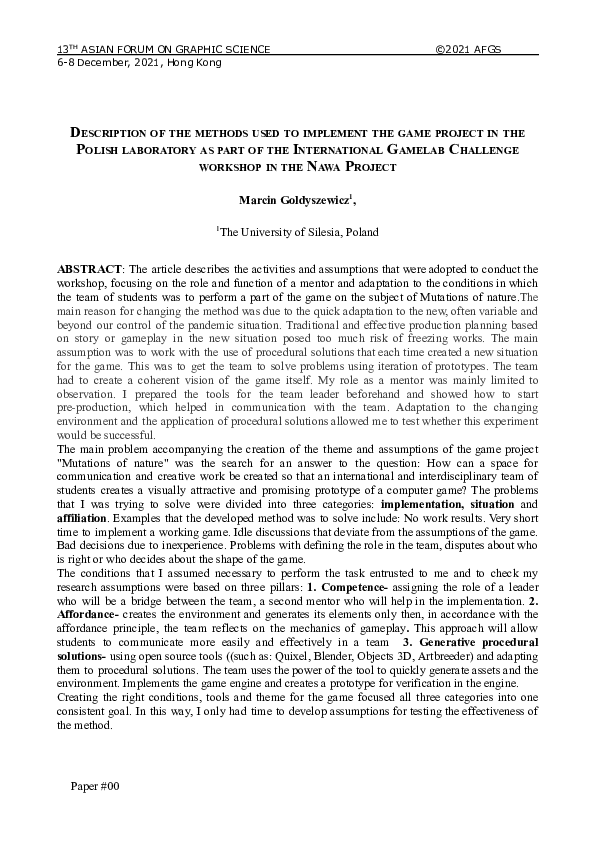 13$^{TH}$ ASIAN FORUM ON GRAPHIC SCIENCE ©2021 AFGS
6-8 December, 2021, Hong Kong

DESCRIPTION OF THE METHODS USED TO IMPLEMENT THE GAME PROJECT IN THE POLISH LABORATORY AS PART OF THE INTERNATIONAL GAMELAB CHALLENGE WORKSHOP IN THE NAWA PROJECT

Marcin Goldyszewicz$^1$,

$^1$The University of Silesia, Poland

ABSTRACT: The article describes the activities and assumptions that were adopted to conduct the workshop, focusing on the role and function of a mentor and adaptation to the conditions in which the team of students was to perform a part of the game on the subject of Mutations of nature.The main reason for changing the method was due to the quick adaptation to the new, often variable and beyond our control of the pandemic situation. Traditional and effective production planning based on story or gameplay in the new situation posed too much risk of freezing works. The main assumption was to work with the use of procedural solutions that each time created a new situation for the game. This was to get the team to solve problems using iteration of prototypes. The team had to create a coherent vision of the game itself. My role as a mentor was mainly limited to observation. I prepared the tools for the team leader beforehand and showed how to start pre-production, which helped in communication with the team. Adaptation to the changing environment and the application of procedural solutions allowed me to test whether this experiment would be successful.
The main problem accompanying the creation of the theme and assumptions of the game project "Mutations of nature" was the search for an answer to the question: How can a space for communication and creative work be created so that an international and interdisciplinary team of students creates a visually attractive and promising prototype of a computer game? The problems that I was trying to solve were divided into three categories: implementation, situation and affiliation. Examples that the developed method was to solve include: No work results. Very short time to implement a working game. Idle discussions that deviate from the assumptions of the game. Bad decisions due to inexperience. Problems with defining the role in the team, disputes about who is right or who decides about the shape of the game.
The conditions that I assumed necessary to perform the task entrusted to me and to check my research assumptions were based on three pillars: 1. Competence- assigning the role of a leader who will be a bridge between the team, a second mentor who will help in the implementation. 2. Affordance- creates the environment and generates its elements only then, in accordance with the affordance principle, the team reflects on the mechanics of gameplay. This approach will allow students to communicate more easily and effectively in a team 3. Generative procedural solutions- using open source tools ((such as: Quixel, Blender, Objects 3D, Artbreeder) and adapting them to procedural solutions. The team uses the power of the tool to quickly generate assets and the environment. Implements the game engine and creates a prototype for verification in the engine.
Creating the right conditions, tools and theme for the game focused all three categories into one consistent goal. In this way, I only had time to develop assumptions for testing the effectiveness of the method.

Paper #00